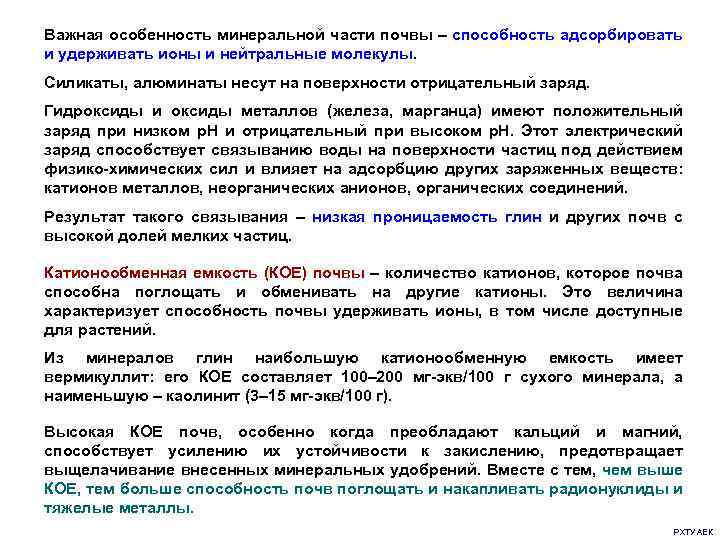 Важная особенность минеральной части почвы – способность адсорбировать и удерживать ионы и нейтральные молекулы.

Силикаты, алюминаты несут на поверхности отрицательный заряд.

Гидроксиды и оксиды металлов (железа, марганца) имеют положительный заряд при низком pH и отрицательный при высоком pH. Этот электрический заряд способствует связыванию воды на поверхности частиц под действием физико-химических сил и влияет на адсорбцию других заряженных веществ: катионов металлов, неорганических анионов, органических соединений.

Результат такого связывания – низкая проницаемость глин и других почв с высокой долей мелких частиц.

Катионообменная емкость (КОЕ) почвы – количество катионов, которое почва способна поглощать и обменивать на другие катионы. Это величина характеризует способность почвы удерживать ионы, в том числе доступные для растений.

Из минералов глин наибольшую катионообменную емкость имеет вермикуллит: его КОЕ составляет 100–200 мг-экв/100 г сухого минерала, а наименьшую – каолинит (3–15 мг-экв/100 г).

Высокая КОЕ почв, особенно когда преобладают кальций и магний, способствует усилению их устойчивости к закислению, предотвращает выщелачивание внесенных минеральных удобрений. Вместе с тем, чем выше КОЕ, тем больше способность почв поглощать и накапливать радионуклиды и тяжелые металлы.

РХТУ АЕК